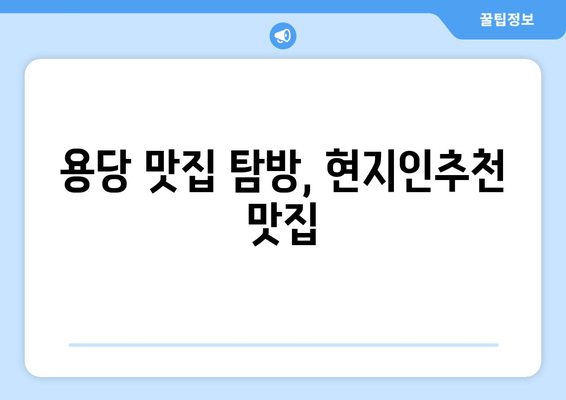 꿀팁정보

용당 맛집 탐방, 현지인추천 맛집